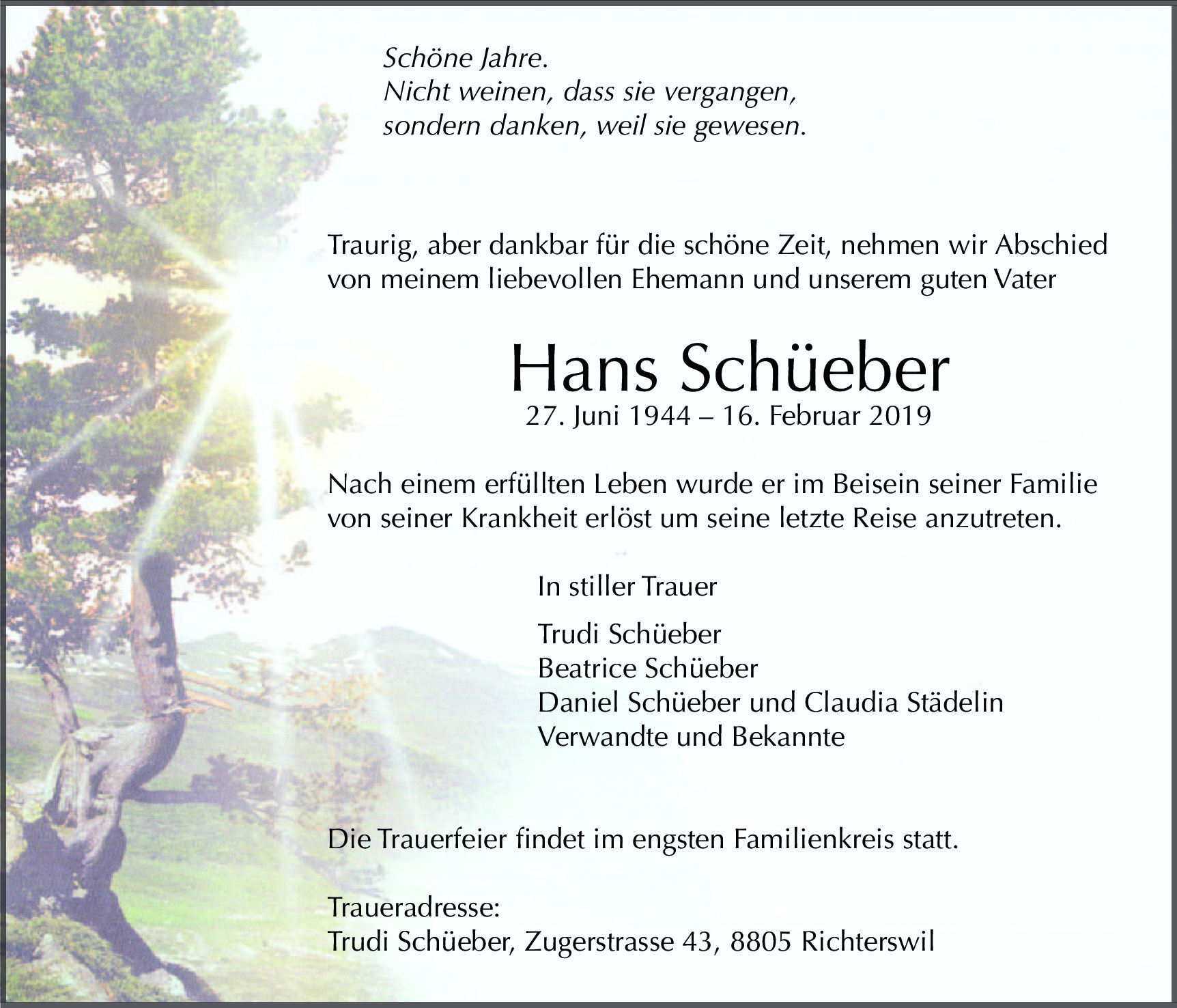 Schöne Jahre.
Nicht weinen, dass sie vergangen,
sondern danken, weil sie gewesen.

Traurig, aber dankbar für die schöne Zeit, nehmen wir Abschied von meinem liebevollen Ehemann und unserem guten Vater

Hans Schüeber
27. Juni 1944 – 16. Februar 2019

Nach einem erfüllten Leben wurde er im Beisein seiner Familie von seiner Krankheit erlöst um seine letzte Reise anzutreten.

In stiller Trauer

Trudi Schüeber
Beatrice Schüeber
Daniel Schüeber und Claudia Städelin
Verwandte und Bekannte

Die Trauerfeier findet im engsten Familienkreis statt.

Traueradresse:
Trudi Schüeber, Zugerstrasse 43, 8805 Richterswil